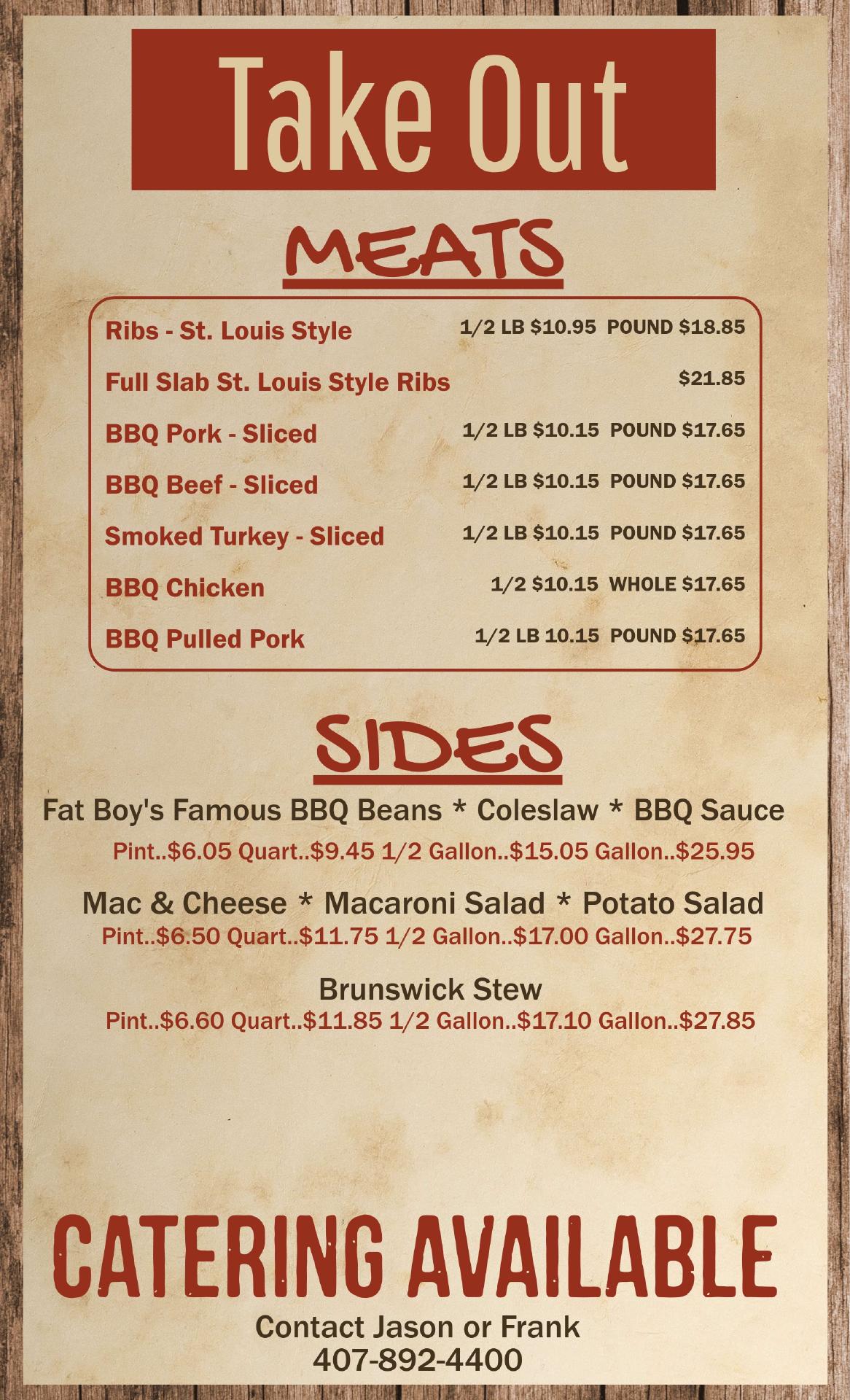 Take Out

MEATS

Ribs - St. Louis Style 1/2 LB $10.95 POUND $18.85

Full Slab St. Louis Style Ribs $21.85

BBQ Pork - Sliced 1/2 LB $10.15 POUND $17.65

BBQ Beef - Sliced 1/2 LB $10.15 POUND $17.65

Smoked Turkey - Sliced 1/2 LB $10.15 POUND $17.65

BBQ Chicken 1/2 $10.15 WHOLE $17.65

BBQ Pulled Pork 1/2 LB 10.15 POUND $17.65

SIDES

Fat Boy's Famous BBQ Beans * Coleslaw * BBQ Sauce
Pint..$6.05 Quart..$9.45 1/2 Gallon..$15.05 Gallon..$25.95

Mac & Cheese * Macaroni Salad * Potato Salad
Pint..$6.50 Quart..$11.75 1/2 Gallon..$17.00 Gallon..$27.75

Brunswick Stew
Pint..$6.60 Quart..$11.85 1/2 Gallon..$17.10 Gallon..$27.85

CATERING AVAILABLE

Contact Jason or Frank
407-892-4400